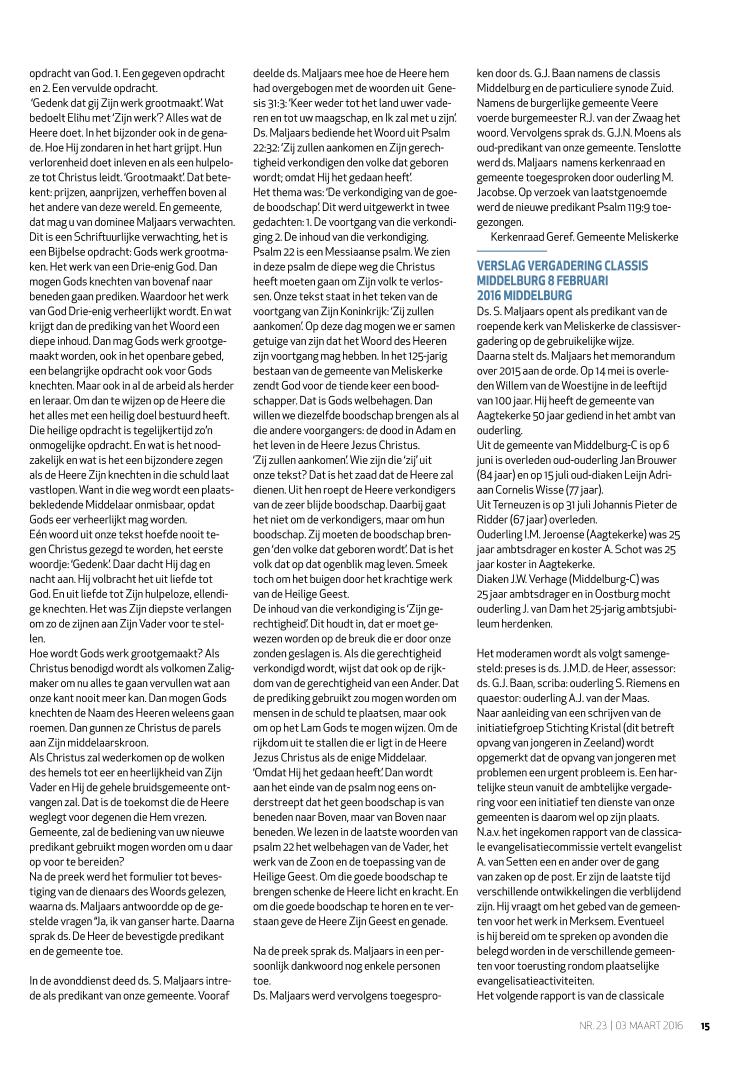 opdracht van God. 1. Een gegeven opdracht en 2. Een vervulde opdracht.
'Gedenk dat gij Zijn werk grootmaakt'. Wat bedoelt Elihu met 'Zijn werk'? Alles wat de Heere doet. In het bijzonder ook in de genade. Hoe Hij zondaren in het hart grijpt. Hun verlorenheid doet inleven en als een hulpeloze tot Christus leidt. 'Grootmaakt'. Dat betekent: prijzen, aanprijzen, verheffen boven al het andere van deze wereld. En gemeente, dat mag u van dominee Maljaars verwachten. Dit is een Schriftuurlijke verwachting, het is een Bijbelse opdracht: Gods werk grootmaken. Het werk van een Drie-enig God. Dan mogen Gods knechten van bovenaf naar beneden gaan prediken. Waardoor het werk van God Drie-enig verheerlijkt wordt. En wat krijgt dan de prediking van het Woord een diepe inhoud. Dan mag Gods werk grootgemaakt worden, ook in het openbare gebed, een belangrijke opdracht ook voor Gods knechten. Maar ook in al de arbeid als herder en leraar. Om dan te wijzen op de Heere die het alles met een heilig doel bestuurd heeft. Die heilige opdracht is tegelijkertijd zo'n onmogelijke opdracht. En wat is het noodzakelijk en wat is het een bijzondere zegen als de Heere Zijn knechten in de schuld laat vastlopen. Want in die weg wordt een plaatsbekledende Middelaar onmisbaar, opdat Gods eer verheerlijkt mag worden.
Eén woord uit onze tekst hoefde nooit tegen Christus gezegd te worden, het eerste woordje: 'Gedenk'. Daar dacht Hij dag en nacht aan. Hij volbracht het uit liefde tot God. En uit liefde tot Zijn hulpeloze, ellendige knechten. Het was Zijn diepste verlangen om zo de zijnen aan Zijn Vader voor te stellen.
Hoe wordt Gods werk grootgemaakt? Als Christus benodigd wordt als volkomen Zaligmaker om nu alles te gaan vervullen wat aan onze kant nooit meer kan. Dan mogen Gods knechten de Naam des Heeren weleens gaan roemen. Dan gunnen ze Christus de parels aan Zijn middelaarskroon.
Als Christus zal wederkomen op de wolken des hemels tot eer en heerlijkheid van Zijn Vader en Hij de gehele bruidsgemeente ontvangen zal. Dat is de toekomst die de Heere weglegt voor degenen die Hem vrezen. Gemeente, zal de bediening van uw nieuwe predikant gebruikt mogen worden om u daar op voor te bereiden?
Na de preek werd het formulier tot bevestiging van de dienaars des Woords gelezen, waarna ds. Maljaars antwoordde op de gestelde vragen "Ja, ik van ganser harte. Daarna sprak ds. De Heer de bevestigde predikant en de gemeente toe.

In de avonddienst deed ds. S. Maljaars intrede als predikant van onze gemeente. Vooraf deelde ds. Maljaars mee hoe de Heere hem had overgebogen met de woorden uit Genesis 31:3: 'Keer weder tot het land uwer vaderen en tot uw maagschap, en Ik zal met u zijn'. Ds. Maljaars bediende het Woord uit Psalm 22:32: 'Zij zullen aankomen en Zijn gerechtigheid verkondigen den volke dat geboren wordt; omdat Hij het gedaan heeft'.
Het thema was: 'De verkondiging van de goede boodschap'. Dit werd uitgewerkt in twee gedachten: 1. De voortgang van die verkondiging 2. De inhoud van die verkondiging.
Psalm 22 is een Messiaanse psalm. We zien in deze psalm de diepe weg die Christus heeft moeten gaan om Zijn volk te verlossen. Onze tekst staat in het teken van de voortgang van Zijn Koninkrijk: 'Zij zullen aankomen'. Op deze dag mogen we er samen getuige van zijn dat het Woord des Heeren zijn voortgang mag hebben. In het 125-jarig bestaan van de gemeente van Meliskerke zendt God voor de tiende keer een boodschapper. Dat is Gods welbehagen. Dan willen we diezelfde boodschap brengen als al die andere voorgangers: de dood in Adam en het leven in de Heere Jezus Christus.
'Zij zullen aankomen'. Wie zijn die 'zij' uit onze tekst? Dat is het zaad dat de Heere zal dienen. Uit hen roept de Heere verkondigers van de zeer blijde boodschap. Daarbij gaat het niet om de verkondigers, maar om hun boodschap. Zij moeten de boodschap brengen 'den volke dat geboren wordt'. Dat is het volk dat op dat ogenblik nog leven. Smeek toch om het buigen door het krachtige werk van de Heilige Geest.
De inhoud van die verkondiging is 'Zijn gerechtigheid'. Dit houdt in, dat er moet gewezen worden op de breuk die er door onze zonden geslagen is. Als die gerechtigheid verkondigd wordt, wijst dat ook op de rijkdom van de gerechtigheid van een Ander. Dat de prediking gebruikt zou mogen worden om mensen in de schuld te plaatsen, maar ook om op het Lam Gods te mogen wijzen. Om de rijkdom uit te stallen die er ligt in de Heere Jezus Christus als de enige Middelaar.
'Omdat Hij het gedaan heeft'. Dan wordt aan het einde van de psalm nog eens onderstreept dat het geen boodschap is van beneden naar Boven, maar van Boven naar beneden. We lezen in de laatste woorden van psalm 22 het welbehagen van de Vader, het werk van de Zoon en de toepassing van de Heilige Geest. Om die goede boodschap te brengen schenke de Heere licht en kracht. En om die goede boodschap te horen en te verstaan geve de Heere Zijn Geest en genade.

Na de preek sprak ds. Maljaars in een persoonlijk dankwoord nog enkele personen toe.
Ds. Maljaars werd vervolgens toegesproken door ds. G.J. Baan namens de classis Middelburg en de particuliere synode Zuid. Namens de burgerlijke gemeente Veere voerde burgemeester R.J. van der Zwaag het woord. Vervolgens sprak ds. G.J.N. Moens als oud-predikant van onze gemeente. Tenslotte werd ds. Maljaars namens kerkenraad en gemeente toegesproken door ouderling M. Jacobse. Op verzoek van laatstgenoemde werd de nieuwe predikant Psalm 119:9 toegezongen.
Kerkenraad Geref. Gemeente Meliskerke

VERSLAG VERGADERING CLASSIS MIDDELBURG 8 FEBRUARI 2016 MIDDELBURG
Ds. S. Maljaars opent als predikant van de roepende kerk van Meliskerke de classisvergadering op de gebruikelijke wijze.
Daarna stelt ds. Maljaars het memorandum over 2015 aan de orde. Op 14 mei is overleden Willem van de Woestijne in de leeftijd van 100 jaar. Hij heeft de gemeente van Aagtekerke 50 jaar gediend in het ambt van ouderling.
Uit de gemeente van Middelburg-C is op 6 juni is overleden oud-ouderling Jan Brouwer (84 jaar) en op 15 juli oud-diaken Leijn Adriaan Cornelis Wisse (77 jaar).
Uit Terneuzen is op 31 juli Johannis Pieter de Ridder (67 jaar) overleden.
Ouderling I.M. Jeroense (Aagtekerke) was 25 jaar ambtsdrager en koster A. Schot was 25 jaar koster in Aagtekerke.
Diaken J.W. Verhage (Middelburg-C) was 25 jaar ambtsdrager en in Oostburg mocht ouderling J. van Dam het 25-jarig ambtsjubileum herdenken.

Het moderamen wordt als volgt samengesteld: preses is ds. J.M.D. de Heer, assessor: ds. G.J. Baan, scriba: ouderling S. Riemens en quaestor: ouderling A.J. van der Maas.
Naar aanleiding van een schrijven van de initiatiefgroep Stichting Kristal (dit betreft opvang van jongeren in Zeeland) wordt opgemerkt dat de opvang van jongeren met problemen een urgent probleem is. Een hartelijke steun vanuit de ambtelijke vergadering voor een initiatief ten dienste van onze gemeenten is daarom wel op zijn plaats.
N.a.v. het ingekomen rapport van de classicale evangelisatiecommissie vertelt evangelist A. van Setten een en ander over de gang van zaken op de post. Er zijn de laatste tijd verschillende ontwikkelingen die verblijdend zijn. Hij vraagt om het gebed van de gemeenten voor het werk in Merksem. Eventueel is hij bereid om te spreken op avonden die belegd worden in de verschillende gemeenten voor toerusting rondom plaatselijke evangelisatieactiviteiten.
Het volgende rapport is van de classicale

NR. 23 | 03 MAART 2016 15